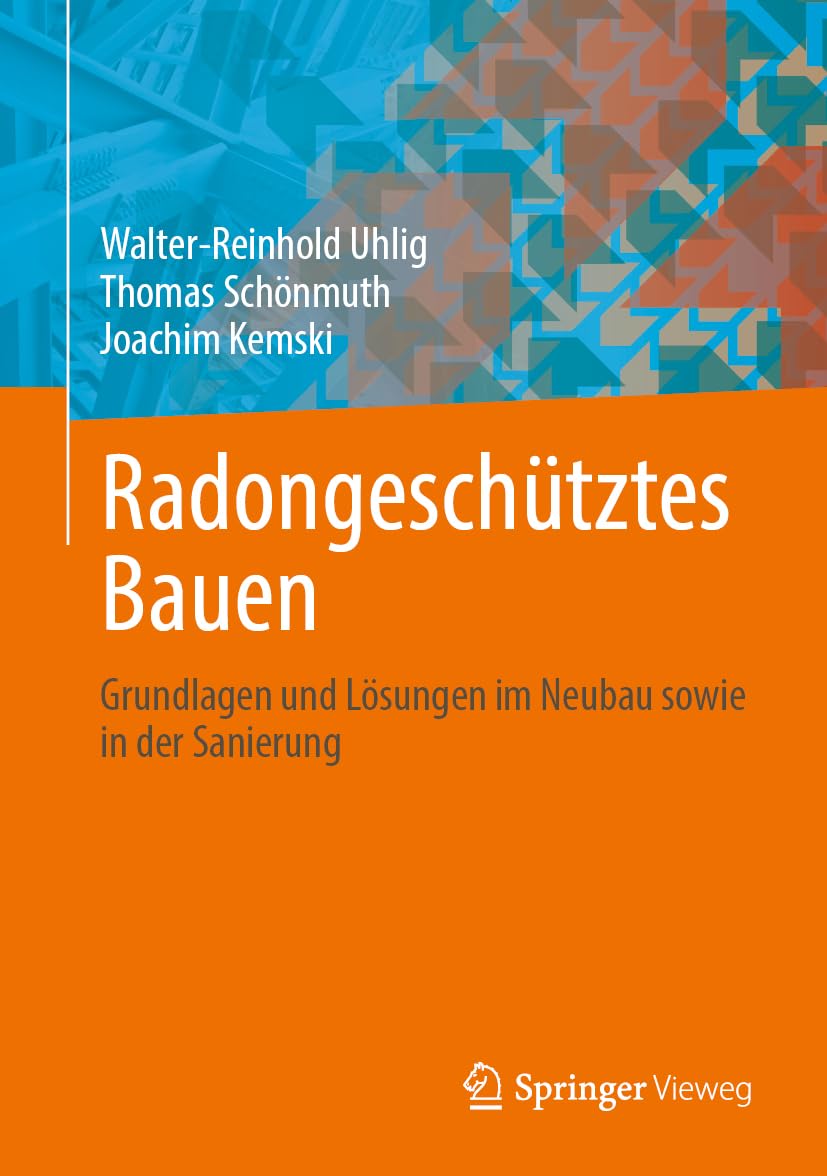 Walter-Reinhold Uhlig
Thomas Schönmuth
Joachim Kemski

Radongeschütztes Bauen

Grundlagen und Lösungen im Neubau sowie in der Sanierung

Springer Vieweg